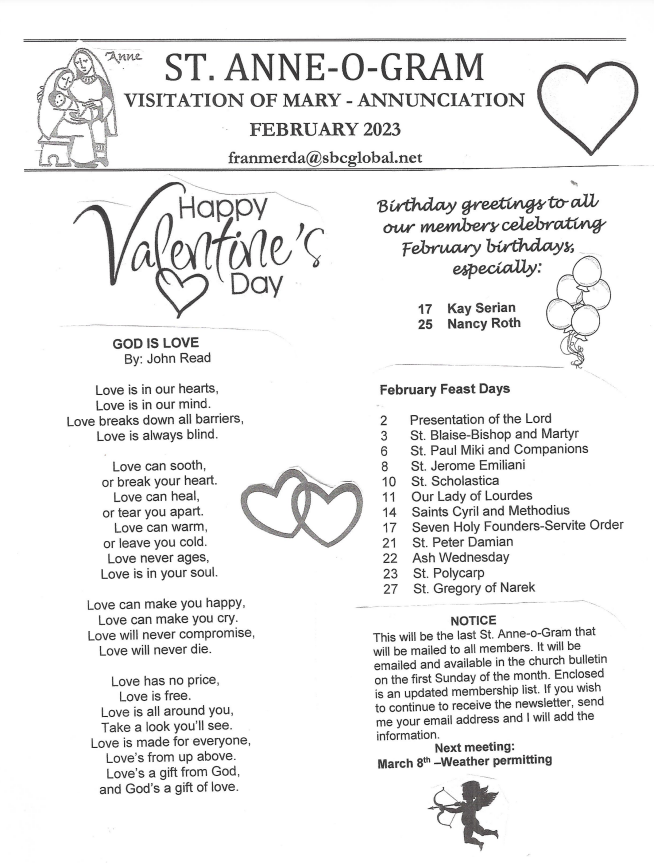 Anne

ST. ANNE-O-GRAM
VISITATION OF MARY - ANNUNCIATION
FEBRUARY 2023
franmerda@sbcglobal.net

Happy Valentine's Day

GOD IS LOVE
By: John Read

Love is in our hearts,
Love is in our mind.
Love breaks down all barriers,
Love is always blind.

Love can sooth,
or break your heart.
Love can heal,
or tear you apart.
Love can warm,
or leave you cold.
Love never ages,
Love is in your soul.

Love can make you happy,
Love can make you cry.
Love will never compromise,
Love will never die.

Love has no price,
Love is free.
Love is all around you,
Take a look you'll see.
Love is made for everyone,
Love's from up above.
Love's a gift from God,
and God's a gift of love.

Birthday greetings to all our members celebrating February birthdays, especially:

17 Kay Serian
25 Nancy Roth

February Feast Days

2 Presentation of the Lord
3 St. Blaise-Bishop and Martyr
6 St. Paul Miki and Companions
8 St. Jerome Emiliani
10 St. Scholastica
11 Our Lady of Lourdes
14 Saints Cyril and Methodius
17 Seven Holy Founders-Servite Order
21 St. Peter Damian
22 Ash Wednesday
23 St. Polycarp
27 St. Gregory of Narek

NOTICE
This will be the last St. Anne-o-Gram that will be mailed to all members. It will be emailed and available in the church bulletin on the first Sunday of the month. Enclosed is an updated membership list. If you wish to continue to receive the newsletter, send me your email address and I will add the information.
Next meeting:
March 8$^{th}$ –Weather permitting